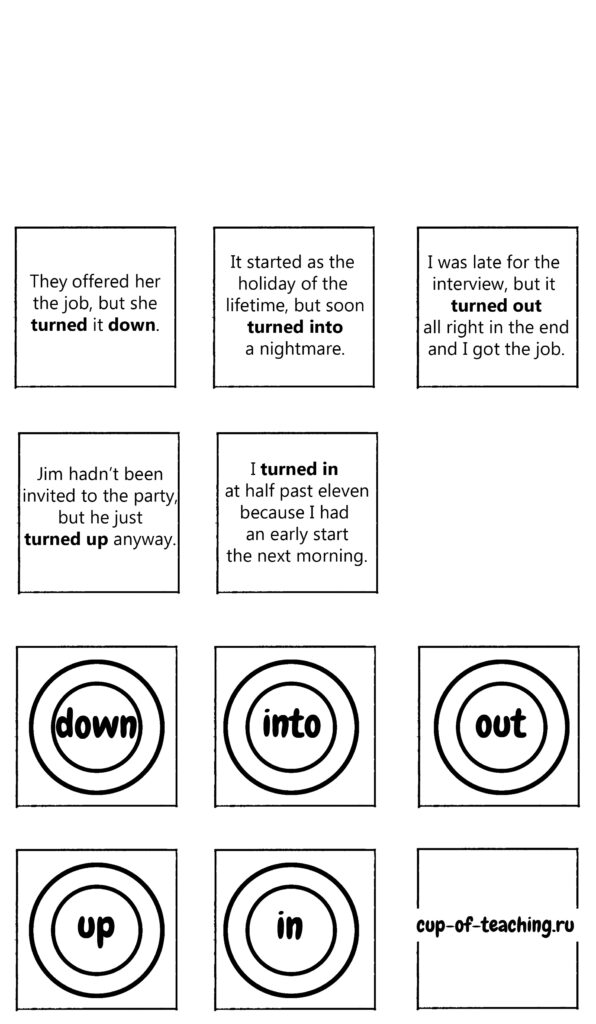 They offered her the job, but she turned it down.

It started as the holiday of the lifetime, but soon turned into a nightmare.

I was late for the interview, but it turned out all right in the end and I got the job.

Jim hadn't been invited to the party, but he just turned up anyway.

I turned in at half past eleven because I had an early start the next morning.

down

into

out

up

in

cup-of-teaching.ru